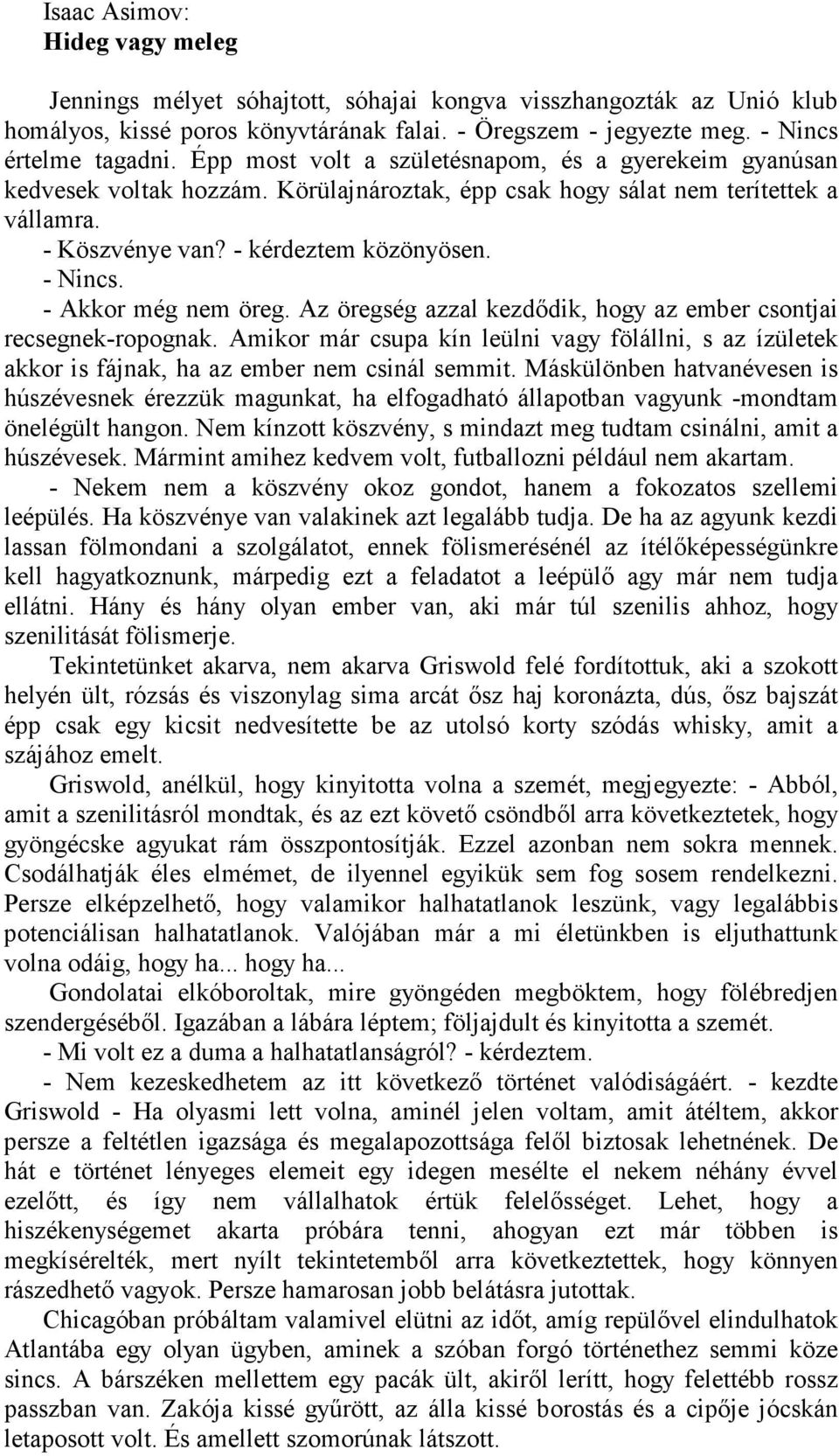 Isaac Asimov:
Hideg vagy meleg

Jennings mélyet sóhajtott, sóhajai kongva visszhangozták az Unió klub homályos, kissé poros könyvtárának falai. - Öregszem - jegyezte meg. - Nincs értelme tagadni. Épp most volt a születésnapom, és a gyerekeim gyanúsan kedvesek voltak hozzám. Körülajnároztak, épp csak hogy sálat nem terítettek a vállamra.
- Köszvénye van? - kérdeztem közönyösen.
- Nincs.
- Akkor még nem öreg. Az öregség azzal kezdődik, hogy az ember csontjai recsegnek-ropognak. Amikor már csupa kín leülni vagy fölállni, s az ízületek akkor is fájnak, ha az ember nem csinál semmit. Máskülönben hatvanévesen is húszévesnek érezzük magunkat, ha elfogadható állapotban vagyunk -mondtam önelégült hangon. Nem kínzott köszvény, s mindazt meg tudtam csinálni, amit a húszévesek. Mármint amihez kedvem volt, futballozni például nem akartam.
- Nekem nem a köszvény okoz gondot, hanem a fokozatos szellemi leépülés. Ha köszvénye van valakinek azt legalább tudja. De ha az agyunk kezdi lassan fölmondani a szolgálatot, ennek fölismerésénél az ítélőképességünkre kell hagyatkoznunk, márpedig ezt a feladatot a leépülő agy már nem tudja ellátni. Hány és hány olyan ember van, aki már túl szenilis ahhoz, hogy szenilitását fölismerje.
Tekintetünket akarva, nem akarva Griswold felé fordítottuk, aki a szokott helyén ült, rózsás és viszonylag sima arcát ősz haj koronázta, dús, ősz bajszát épp csak egy kicsit nedvesítette be az utolsó korty szódás whisky, amit a szájához emelt.
Griswold, anélkül, hogy kinyitotta volna a szemét, megjegyezte: - Abból, amit a szenilitásról mondtak, és az ezt követő csöndből arra következtetek, hogy gyöngécske agyukat rám összpontosítják. Ezzel azonban nem sokra mennek. Csodálhatják éles elmémet, de ilyennel egyikük sem fog sosem rendelkezni. Persze elképzelhető, hogy valamikor halhatatlanok leszünk, vagy legalábbis potenciálisan halhatatlanok. Valójában már a mi életünkben is eljuthattunk volna odáig, hogy ha... hogy ha...
Gondolatai elkóboroltak, mire gyöngéden megböktem, hogy fölébredjen szendergéséből. Igazában a lábára léptem; följajdult és kinyitotta a szemét.
- Mi volt ez a duma a halhatatlanságról? - kérdeztem.
- Nem kezeskedhetem az itt következő történet valódiságáért. - kezdte Griswold - Ha olyasmi lett volna, aminél jelen voltam, amit átéltem, akkor persze a feltétlen igazsága és megalapozottsága felől biztosak lehetnének. De hát e történet lényeges elemeit egy idegen mesélte el nekem néhány évvel ezelőtt, és így nem vállalhatok értük felelősséget. Lehet, hogy a hiszékenységemet akarta próbára tenni, ahogyan ezt már többen is megkísérelték, mert nyílt tekintetemből arra következtettek, hogy könnyen rászedhető vagyok. Persze hamarosan jobb belátásra jutottak.
Chicagóban próbáltam valamivel elütni az időt, amíg repülővel elindulhatok Atlantába egy olyan ügyben, aminek a szóban forgó történethez semmi köze sincs. A bárszéken mellettem egy pacák ült, akiről lerítt, hogy felettébb rossz passzban van. Zakója kissé gyűrött, az álla kissé borostás és a cipője jócskán letaposott volt. És amellett szomorúnak látszott.